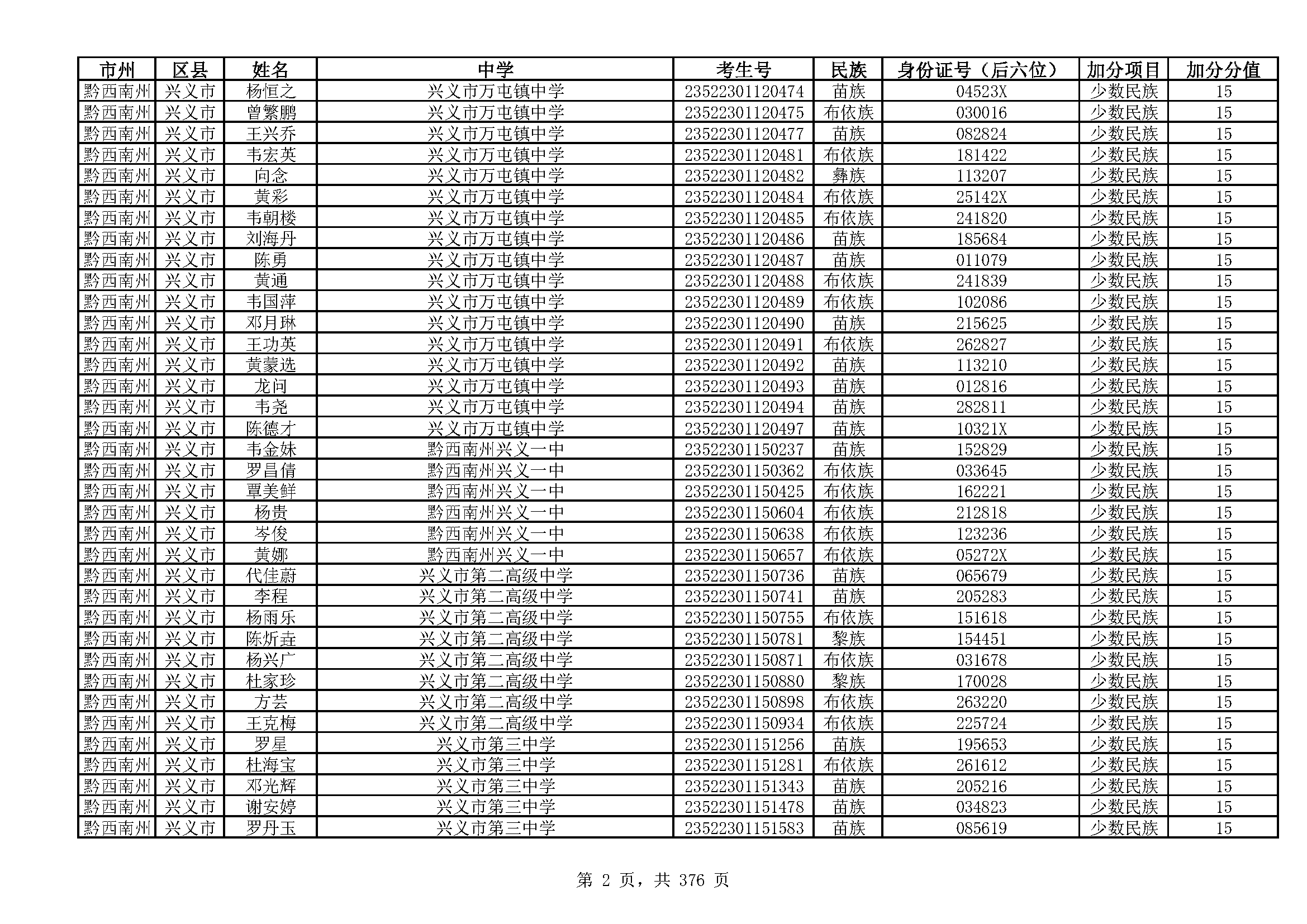 | 市州 | 区县 | 姓名 | 中学 | 考生号 | 民族 | 身份证号（后六位） | 加分项目 | 加分分值 |
|---|---|---|---|---|---|---|---|---|
| 黔西南州 | 兴义市 | 杨恒之 | 兴义市万屯镇中学 | 23522301120474 | 苗族 | 04523X | 少数民族 | 15 |
| 黔西南州 | 兴义市 | 曾繁鹏 | 兴义市万屯镇中学 | 23522301120475 | 布依族 | 030016 | 少数民族 | 15 |
| 黔西南州 | 兴义市 | 王兴乔 | 兴义市万屯镇中学 | 23522301120477 | 苗族 | 082824 | 少数民族 | 15 |
| 黔西南州 | 兴义市 | 韦宏英 | 兴义市万屯镇中学 | 23522301120481 | 布依族 | 181422 | 少数民族 | 15 |
| 黔西南州 | 兴义市 | 向念 | 兴义市万屯镇中学 | 23522301120482 | 彝族 | 113207 | 少数民族 | 15 |
| 黔西南州 | 兴义市 | 黄彩 | 兴义市万屯镇中学 | 23522301120484 | 布依族 | 25142X | 少数民族 | 15 |
| 黔西南州 | 兴义市 | 韦朝楼 | 兴义市万屯镇中学 | 23522301120485 | 布依族 | 241820 | 少数民族 | 15 |
| 黔西南州 | 兴义市 | 刘海丹 | 兴义市万屯镇中学 | 23522301120486 | 苗族 | 185684 | 少数民族 | 15 |
| 黔西南州 | 兴义市 | 陈勇 | 兴义市万屯镇中学 | 23522301120487 | 苗族 | 011079 | 少数民族 | 15 |
| 黔西南州 | 兴义市 | 黄通 | 兴义市万屯镇中学 | 23522301120488 | 布依族 | 241839 | 少数民族 | 15 |
| 黔西南州 | 兴义市 | 韦国萍 | 兴义市万屯镇中学 | 23522301120489 | 布依族 | 102086 | 少数民族 | 15 |
| 黔西南州 | 兴义市 | 邓月琳 | 兴义市万屯镇中学 | 23522301120490 | 苗族 | 215625 | 少数民族 | 15 |
| 黔西南州 | 兴义市 | 王功英 | 兴义市万屯镇中学 | 23522301120491 | 布依族 | 262827 | 少数民族 | 15 |
| 黔西南州 | 兴义市 | 黄蒙选 | 兴义市万屯镇中学 | 23522301120492 | 苗族 | 113210 | 少数民族 | 15 |
| 黔西南州 | 兴义市 | 龙问 | 兴义市万屯镇中学 | 23522301120493 | 苗族 | 012816 | 少数民族 | 15 |
| 黔西南州 | 兴义市 | 韦尧 | 兴义市万屯镇中学 | 23522301120494 | 苗族 | 282811 | 少数民族 | 15 |
| 黔西南州 | 兴义市 | 陈德才 | 兴义市万屯镇中学 | 23522301120497 | 苗族 | 10321X | 少数民族 | 15 |
| 黔西南州 | 兴义市 | 韦金妹 | 黔西南州兴义一中 | 23522301150237 | 苗族 | 152829 | 少数民族 | 15 |
| 黔西南州 | 兴义市 | 罗昌倩 | 黔西南州兴义一中 | 23522301150362 | 布依族 | 033645 | 少数民族 | 15 |
| 黔西南州 | 兴义市 | 覃美鲜 | 黔西南州兴义一中 | 23522301150425 | 布依族 | 162221 | 少数民族 | 15 |
| 黔西南州 | 兴义市 | 杨贵 | 黔西南州兴义一中 | 23522301150604 | 布依族 | 212818 | 少数民族 | 15 |
| 黔西南州 | 兴义市 | 岑俊 | 黔西南州兴义一中 | 23522301150638 | 布依族 | 123236 | 少数民族 | 15 |
| 黔西南州 | 兴义市 | 黄娜 | 黔西南州兴义一中 | 23522301150657 | 布依族 | 05272X | 少数民族 | 15 |
| 黔西南州 | 兴义市 | 代佳蔚 | 兴义市第二高级中学 | 23522301150736 | 苗族 | 065679 | 少数民族 | 15 |
| 黔西南州 | 兴义市 | 李程 | 兴义市第二高级中学 | 23522301150741 | 苗族 | 205283 | 少数民族 | 15 |
| 黔西南州 | 兴义市 | 杨雨乐 | 兴义市第二高级中学 | 23522301150755 | 布依族 | 151618 | 少数民族 | 15 |
| 黔西南州 | 兴义市 | 陈炘垚 | 兴义市第二高级中学 | 23522301150781 | 黎族 | 154451 | 少数民族 | 15 |
| 黔西南州 | 兴义市 | 杨兴广 | 兴义市第二高级中学 | 23522301150871 | 布依族 | 031678 | 少数民族 | 15 |
| 黔西南州 | 兴义市 | 杜家珍 | 兴义市第二高级中学 | 23522301150880 | 黎族 | 170028 | 少数民族 | 15 |
| 黔西南州 | 兴义市 | 方芸 | 兴义市第二高级中学 | 23522301150898 | 布依族 | 263220 | 少数民族 | 15 |
| 黔西南州 | 兴义市 | 王克梅 | 兴义市第二高级中学 | 23522301150934 | 布依族 | 225724 | 少数民族 | 15 |
| 黔西南州 | 兴义市 | 罗星 | 兴义市第三中学 | 23522301151256 | 苗族 | 195653 | 少数民族 | 15 |
| 黔西南州 | 兴义市 | 杜海宝 | 兴义市第三中学 | 23522301151281 | 布依族 | 261612 | 少数民族 | 15 |
| 黔西南州 | 兴义市 | 邓光辉 | 兴义市第三中学 | 23522301151343 | 苗族 | 205216 | 少数民族 | 15 |
| 黔西南州 | 兴义市 | 谢安婷 | 兴义市第三中学 | 23522301151478 | 苗族 | 034823 | 少数民族 | 15 |
| 黔西南州 | 兴义市 | 罗丹玉 | 兴义市第三中学 | 23522301151583 | 苗族 | 085619 | 少数民族 | 15 |

第 2 页，共 376 页